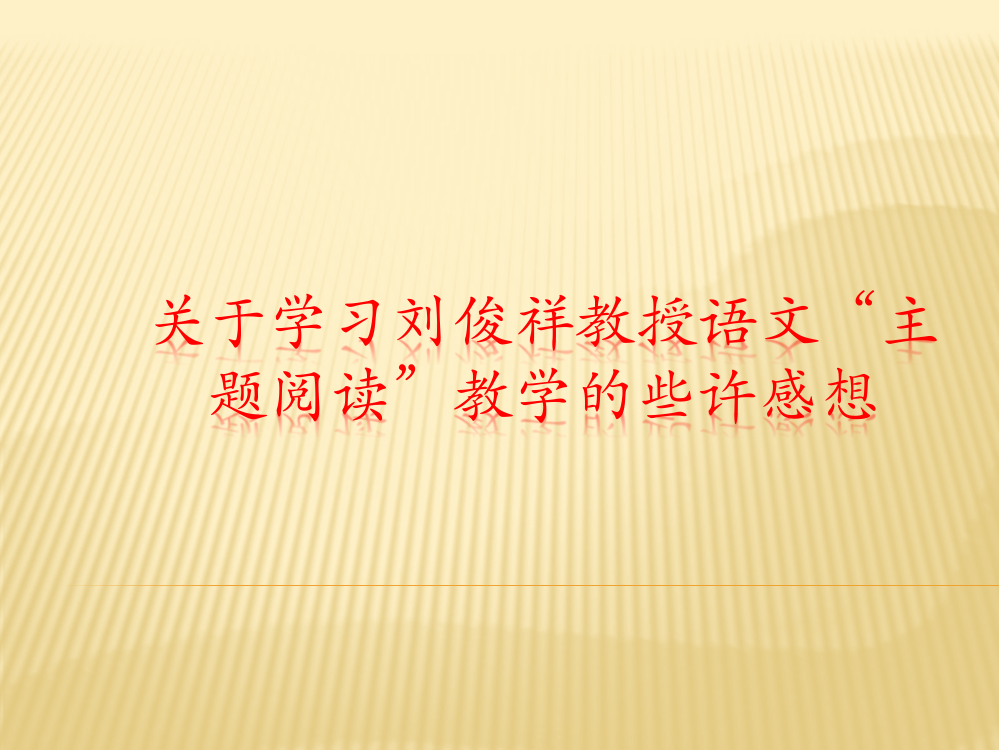 关于学习刘俊祥教授语文“主题阅读”教学的些许感想